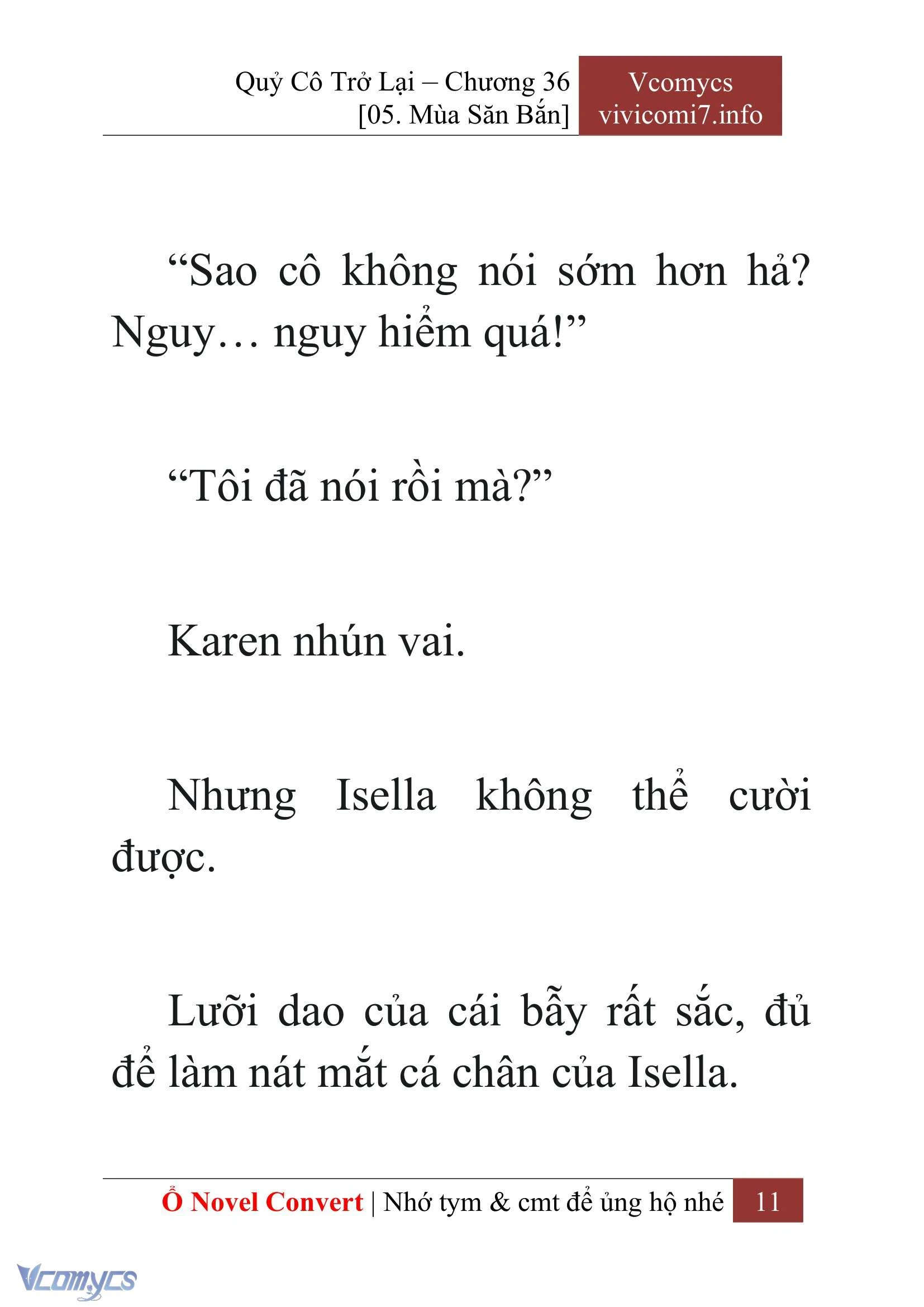 Quỷ Cô Trở Lại – Chương 36
[05. Mùa Săn Bắn]

Vcomycs
vivicomi7.info

“Sao cô không nói sớm hơn hả? Nguy… nguy hiểm quá!”

“Tôi đã nói rồi mà?”

Karen nhún vai.

Nhưng Isella không thể cười được.

Lưỡi dao của cái bẫy rất sắc, đủ để làm nát mắt cá chân của Isella.

Ổ Novel Convert | Nhớ tym & cmt để ủng hộ nhé 11

Vcomycs